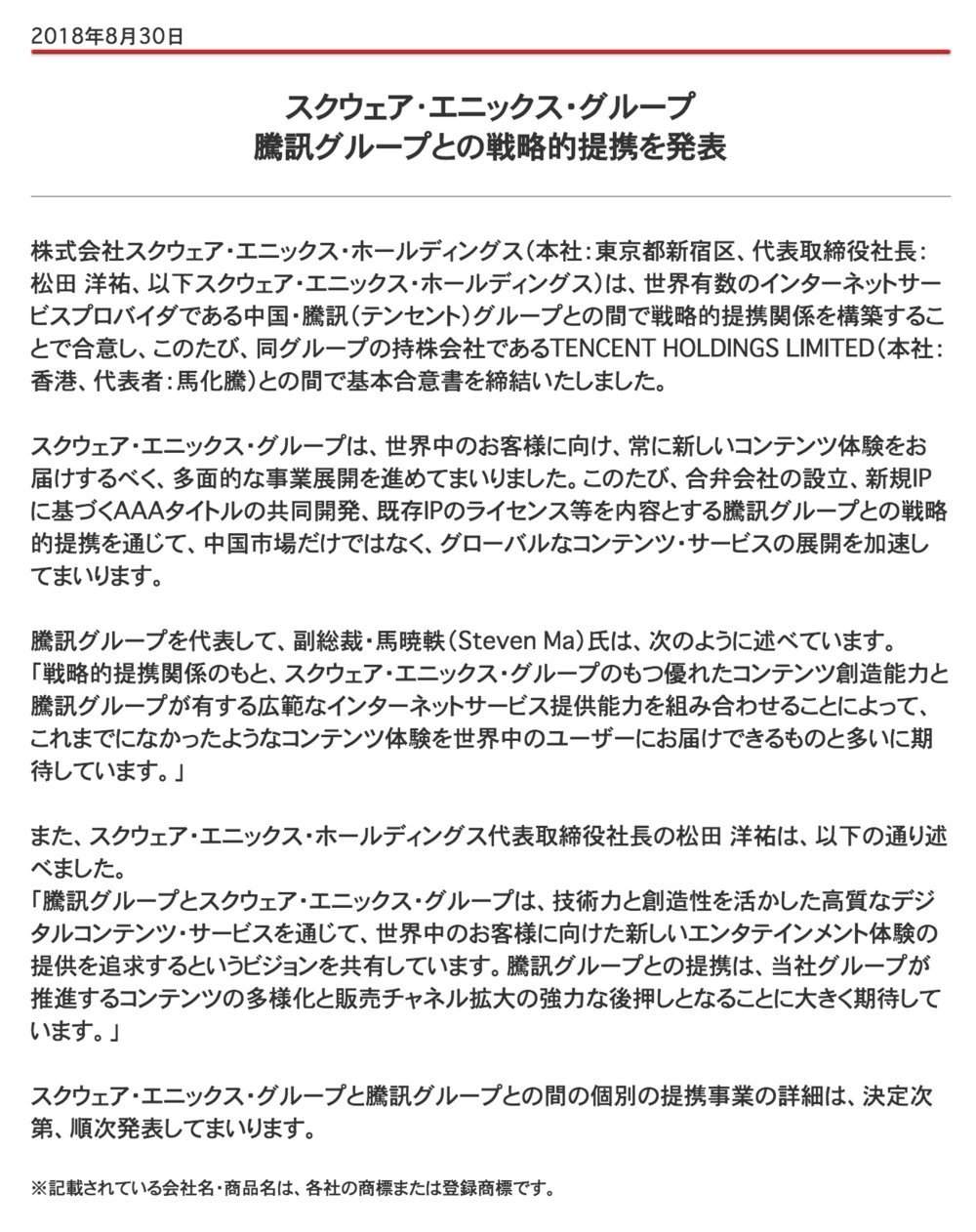 2018年8月30日

スクウェア・エニックス・グループ
騰訊グループとの戦略的提携を発表

株式会社スクウェア・エニックス・ホールディングス（本社：東京都新宿区、代表取締役社長：松田 洋祐、以下スクウェア・エニックス・ホールディングス）は、世界有数のインターネットサービスプロバイダである中国・騰訊（テンセント）グループとの間で戦略的提携関係を構築することで合意し、このたび、同グループの持株会社であるTENCENT HOLDINGS LIMITED（本社：香港、代表者：馬化騰）との間で基本合意書を締結いたしました。

スクウェア・エニックス・グループは、世界中のお客様に向け、常に新しいコンテンツ体験をお届けするべく、多面的な事業展開を進めてまいりました。このたび、合弁会社の設立、新規IPに基づくAAAタイトルの共同開発、既存IPのライセンス等を内容とする騰訊グループとの戦略的提携を通じて、中国市場だけではなく、グローバルなコンテンツ・サービスの展開を加速してまいります。

騰訊グループを代表して、副総裁・馬暁軼（Steven Ma）氏は、次のように述べています。
「戦略的提携関係のもと、スクウェア・エニックス・グループのもつ優れたコンテンツ創造能力と騰訊グループが有する広範なインターネットサービス提供能力を組み合わせることによって、これまでになかったようなコンテンツ体験を世界中のユーザーにお届けできるものと多いに期待しています。」

また、スクウェア・エニックス・ホールディングス代表取締役社長の松田 洋祐は、以下の通り述べました。
「騰訊グループとスクウェア・エニックス・グループは、技術力と創造性を活かした高質なデジタルコンテンツ・サービスを通じて、世界中のお客様に向けた新しいエンタテインメント体験の提供を追求するというビジョンを共有しています。騰訊グループとの提携は、当社グループが推進するコンテンツの多様化と販売チャネル拡大の強力な後押しとなることに大きく期待しています。」

スクウェア・エニックス・グループと騰訊グループとの間の個別の提携事業の詳細は、決定次第、順次発表してまいります。

※記載されている会社名・商品名は、各社の商標または登録商標です。